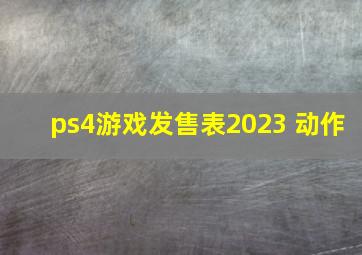 ps4游戏发售表2023 动作